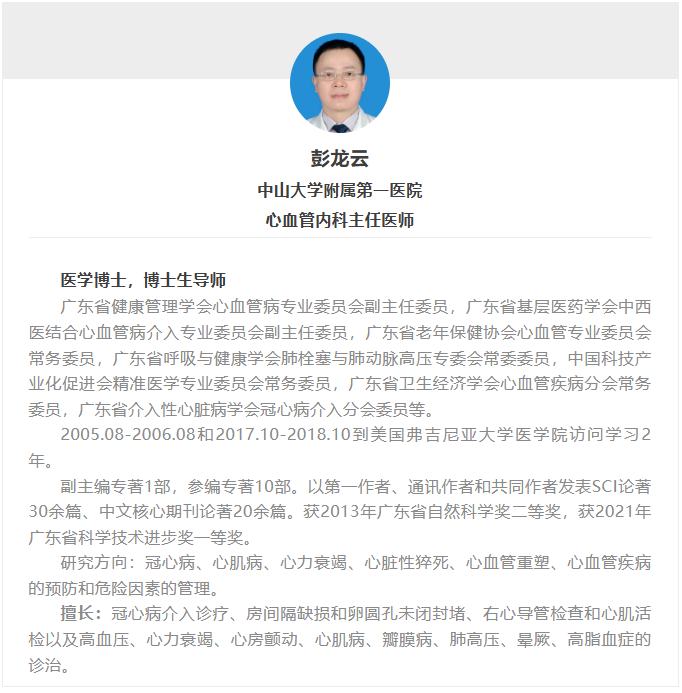 彭龙云
中山大学附属第一医院
心血管内科主任医师

医学博士，博士生导师

广东省健康管理学会心血管病专业委员会副主任委员，广东省基层医药学会中西医结合心血管病介入专业委员会副主任委员，广东省老年保健协会心血管专业委员会常务委员，广东省呼吸与健康学会肺栓塞与肺动脉高压专委会常委委员，中国科技产业化促进会精准医学专业委员会常务委员，广东省卫生经济学会心血管疾病分会常务委员，广东省介入性心脏病学会冠心病介入分会委员等。

2005.08-2006.08和2017.10-2018.10到美国弗吉尼亚大学医学院访问学习2年。

副主编专著1部，参编专著10部。以第一作者、通讯作者和共同作者发表SCI论著30余篇、中文核心期刊论著20余篇。获2013年广东省自然科学奖二等奖，获2021年广东省科学技术进步奖一等奖。

研究方向：冠心病、心肌病、心力衰竭、心脏性猝死、心血管重塑、心血管疾病的预防和危险因素的管理。

擅长：冠心病介入诊疗、房间隔缺损和卵圆孔未闭封堵、右心导管检查和心肌活检以及高血压、心力衰竭、心房颤动、心肌病、瓣膜病、肺高压、晕厥、高脂血症的诊治。